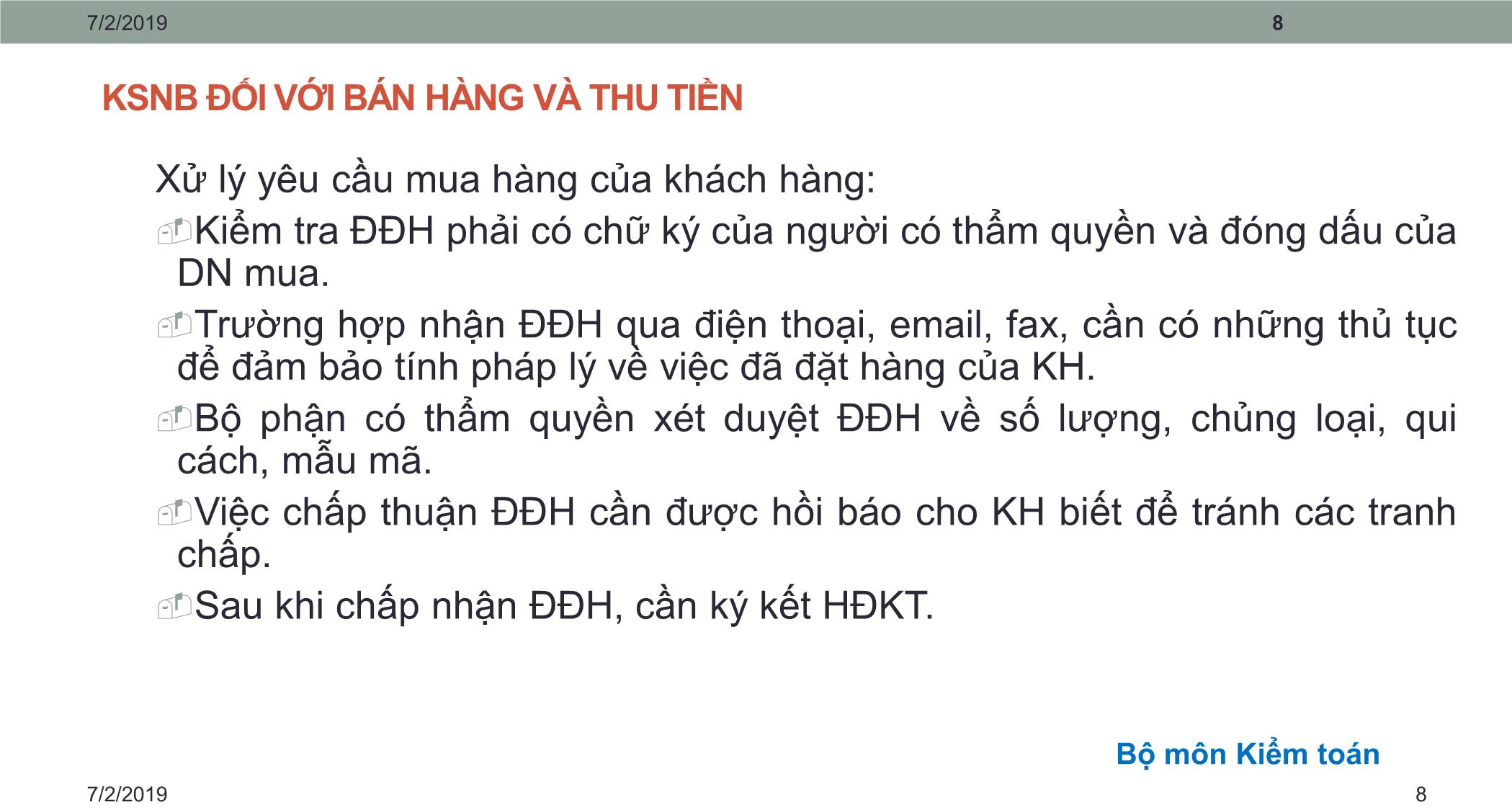 7/2/2019 8

KSNB ĐỐI VỚI BÁN HÀNG VÀ THU TIỀN

Xử lý yêu cầu mua hàng của khách hàng:

Kiểm tra ĐĐH phải có chữ ký của người có thẩm quyền và đóng dấu của DN mua.

Trường hợp nhận ĐĐH qua điện thoại, email, fax, cần có những thủ tục để đảm bảo tính pháp lý về việc đã đặt hàng của KH.

Bộ phận có thẩm quyền xét duyệt ĐĐH về số lượng, chủng loại, qui cách, mẫu mã.

Việc chấp thuận ĐĐH cần được hồi báo cho KH biết để tránh các tranh chấp.

Sau khi chấp nhận ĐĐH, cần ký kết HĐKT.

Bộ môn Kiểm toán

7/2/2019 8